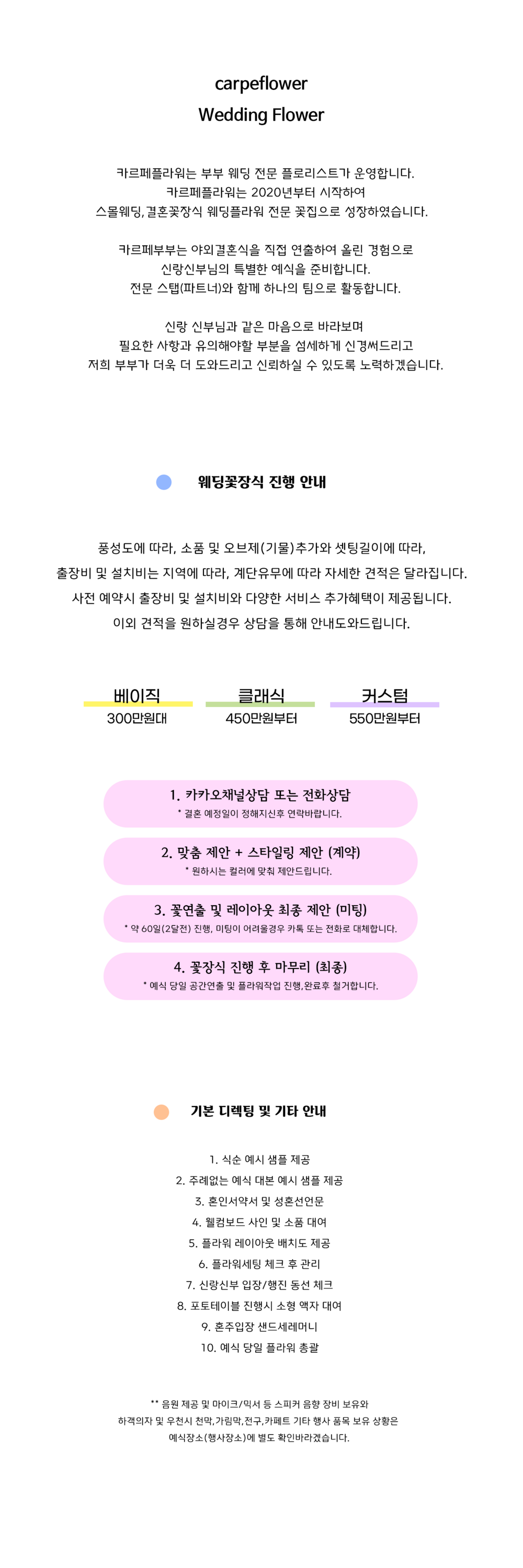 carpeflower
Wedding Flower

카르페플라워는 부부 웨딩 전문 플로리스트가 운영합니다.
카르페플라워는 2020년부터 시작하여
스몰웨딩,결혼꽃장식 웨딩플라워 전문 꽃집으로 성장하였습니다.

카르페부부는 야외결혼식을 직접 연출하여 올린 경험으로
신랑신부님의 특별한 예식을 준비합니다.
전문 스탭(파트너)와 함께 하나의 팀으로 활동합니다.

신랑 신부님과 같은 마음으로 바라보며
필요한 사항과 유의해야할 부분을 섬세하게 신경써드리고
저희 부부가 더욱 더 도와드리고 신뢰하실 수 있도록 노력하겠습니다.

웨딩꽃장식 진행 안내

풍성도에 따라, 소품 및 오브제(기물)추가와 셋팅길이에 따라,
출장비 및 설치비는 지역에 따라, 계단유무에 따라 자세한 견적은 달라집니다.
사전 예약시 출장비 및 설치비와 다양한 서비스 추가혜택이 제공됩니다.
이외 견적을 원하실경우 상담을 통해 안내도와드립니다.

베이직
300만원대

클래식
450만원부터

커스텀
550만원부터

1. 카카오채널상담 또는 전화상담
* 결혼 예정일이 정해지신후 연락바랍니다.

2. 맞춤 제안 + 스타일링 제안 (계약)
* 원하시는 컬러에 맞춰 제안드립니다.

3. 꽃연출 및 레이아웃 최종 제안 (미팅)
* 약 60일(2달전) 진행, 미팅이 어려울경우 카톡 또는 전화로 대체합니다.

4. 꽃장식 진행 후 마무리 (최종)
* 예식 당일 공간연출 및 플라워작업 진행,완료후 철거합니다.

기본 디렉팅 및 기타 안내

1. 식순 예시 샘플 제공
2. 주례없는 예식 대본 예시 샘플 제공
3. 혼인서약서 및 성혼선언문
4. 웰컴보드 사인 및 소품 대여
5. 플라워 레이아웃 배치도 제공
6. 플라워세팅 체크 후 관리
7. 신랑신부 입장/행진 동선 체크
8. 포토테이블 진행시 소형 액자 대여
9. 혼주입장 샌드세레머니
10. 예식 당일 플라워 총괄

** 음원 제공 및 마이크/믹서 등 스피커 음향 장비 보유와
하객의자 및 우천시 천막,가림막,전구,카페트 기타 행사 품목 보유 상황은
예식장소(행사장소)에 별도 확인바라겠습니다.